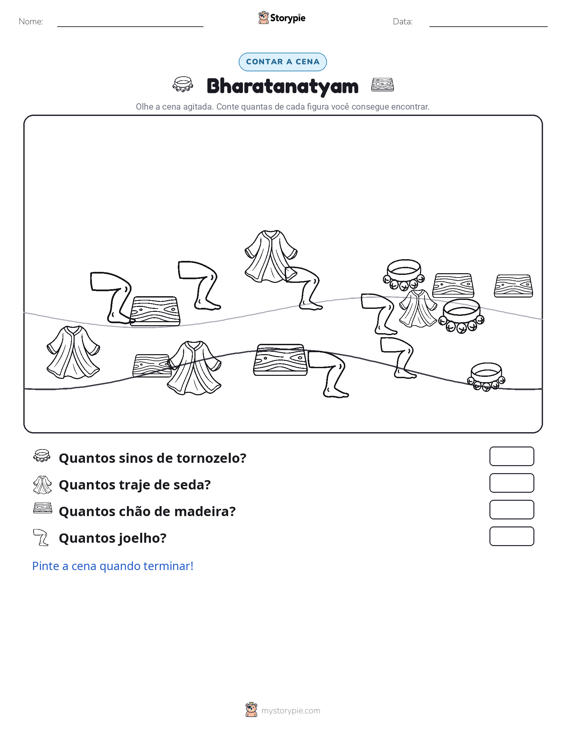 Nome: ____ Storypie Data: ____

CONTAR A CENA

Bharatanatyam

Olhe a cena agitada. Conte quantas de cada figura você consegue encontrar.

Quantos sinos de tornozelo?

Quantos traje de seda?

Quantos chão de madeira?

Quantos joelho?

Pinte a cena quando terminar!

mystorypie.com